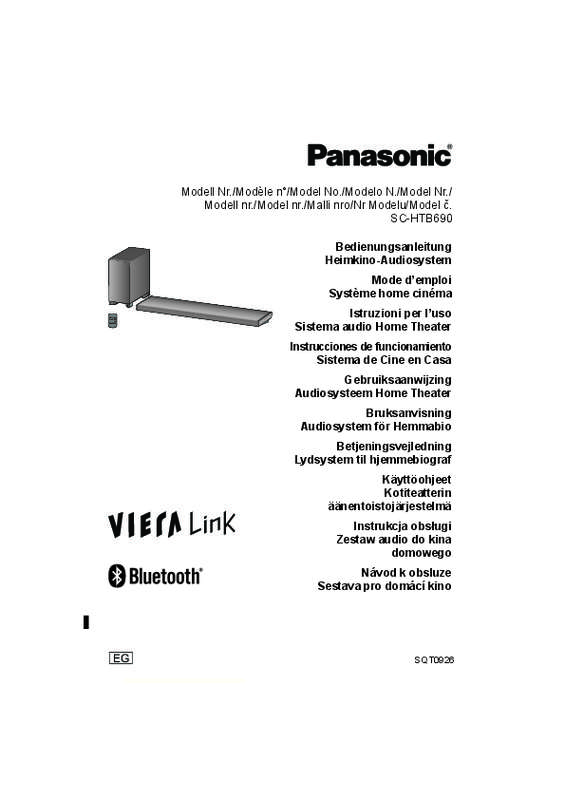 Panasonic®

Modell Nr./Modèle n°/Model No./Modelo N./Model Nr./
Modell nr./Model nr./Malli nro/Nr Modelu/Model č.
SC-HTB690

Bedienungsanleitung
Heimkino-Audiosystem

Mode d'emploi
Système home cinéma

Istruzioni per l'uso
Sistema audio Home Theater

Instrucciones de funcionamiento
Sistema de Cine en Casa

Gebruiksaanwijzing
Audiosysteem Home Theater

Bruksanvisning
Audiosystem för Hemmabio

Betjeningsvejledning
Lydsystem til hjemmebiograf

Käyttöohjeet
Kotiteatterin
äänentoistojärjestelmä

Instrukcja obsługi
Zestaw audio do kina
domowego

Návod k obsluze
Sestava pro domácí kino

VIERA Link

Bluetooth®

EG

SQT0926